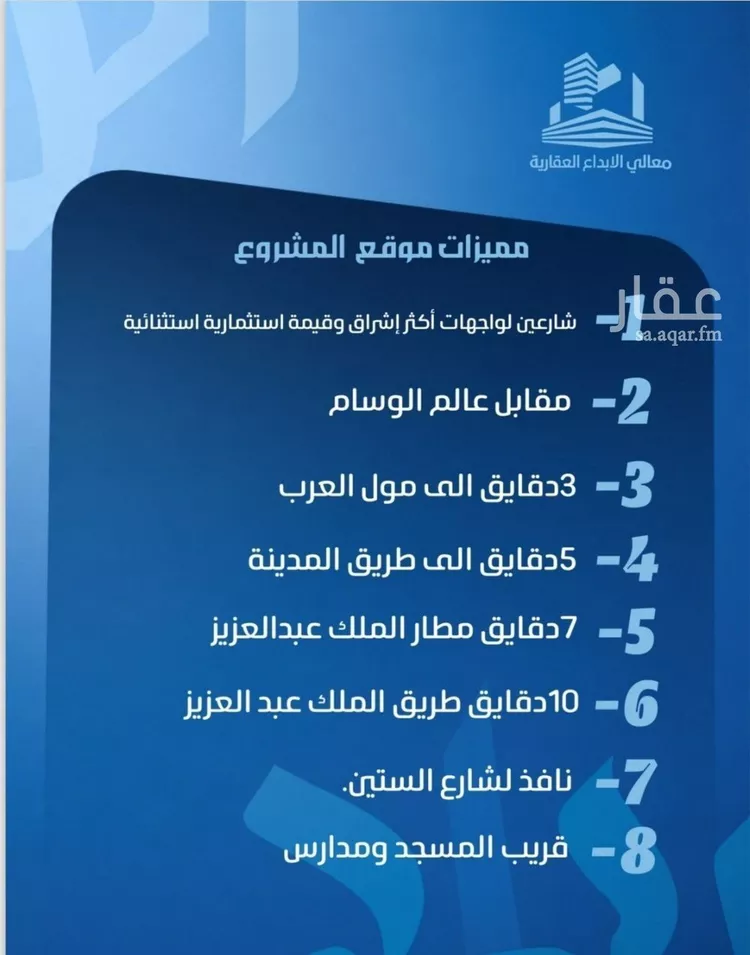 معالي الابداع العقارية

مميزات موقع المشروع

عقار
sa.aqar.fm

1- شارعين لواجهات أكثر إشراق وقيمة استثمارية استثنائية

2- مقابل عالم الوسام

3- 3دقايق الى مول العرب

4- 5دقايق الى طريق المدينة

5- 7دقايق مطار الملك عبدالعزيز

6- 10دقايق طريق الملك عبد العزيز

7- نافذ لشارع الستين.

8- قريب المسجد ومدارس